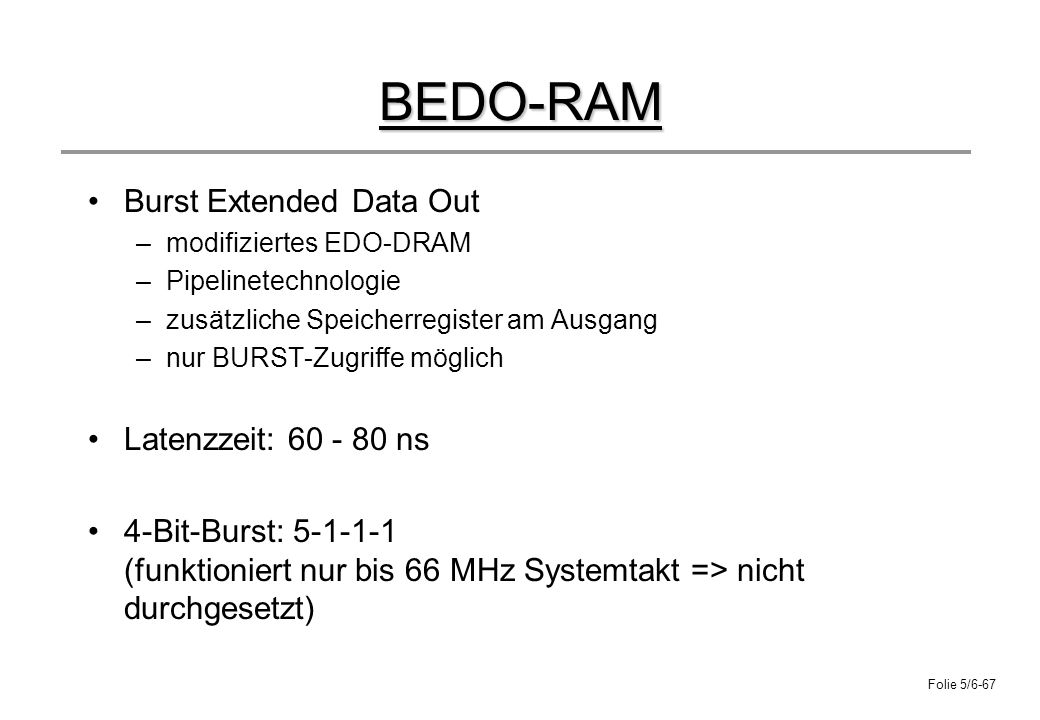 BEDO-RAM

• Burst Extended Data Out
– modifiziertes EDO-DRAM
– Pipelinetechnologie
– zusätzliche Speicherregister am Ausgang
– nur BURST-Zugriffe möglich

• Latenzzeit: 60 - 80 ns

• 4-Bit-Burst: 5-1-1-1
(funktioniert nur bis 66 MHz Systemtakt => nicht durchgesetzt)

Folie 5/6-67